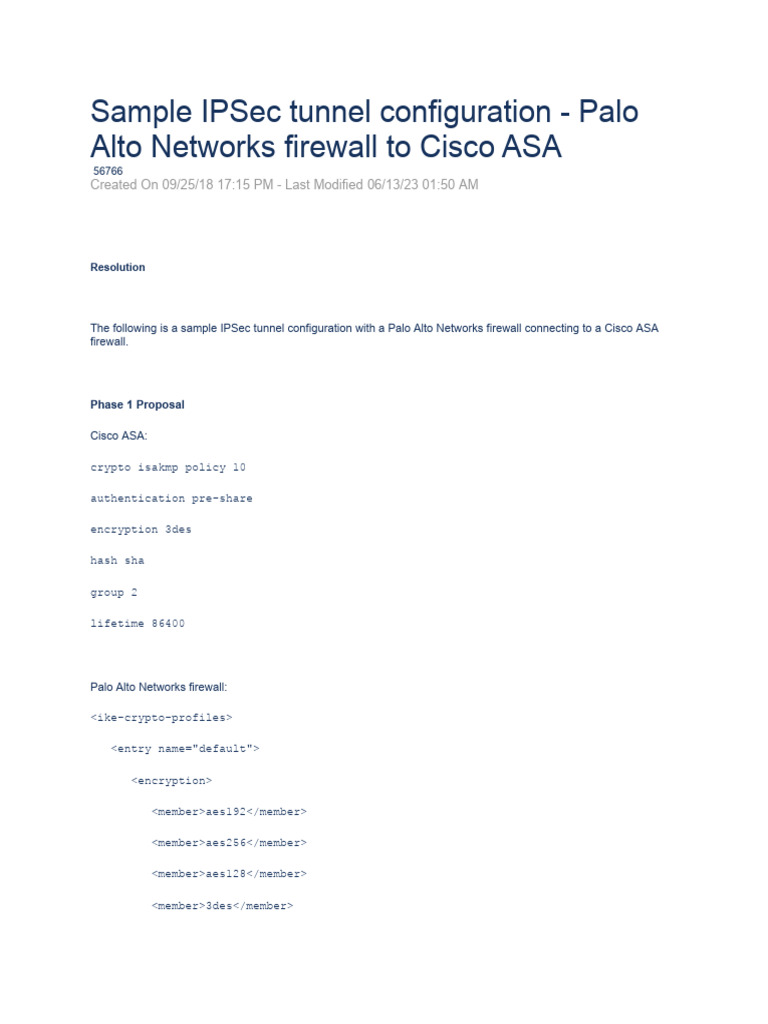 Sample IPSec tunnel configuration - Palo Alto Networks firewall to Cisco ASA

56766

Created On 09/25/18 17:15 PM - Last Modified 06/13/23 01:50 AM

Resolution

The following is a sample IPSec tunnel configuration with a Palo Alto Networks firewall connecting to a Cisco ASA firewall.

Phase 1 Proposal

Cisco ASA:

crypto isakmp policy 10

authentication pre-share

encryption 3des

hash sha

group 2

lifetime 86400

Palo Alto Networks firewall:

<ike-crypto-profiles>

<entry name="default">

<encryption>

<member>aes192</member>

<member>aes256</member>

<member>aes128</member>

<member>3des</member>